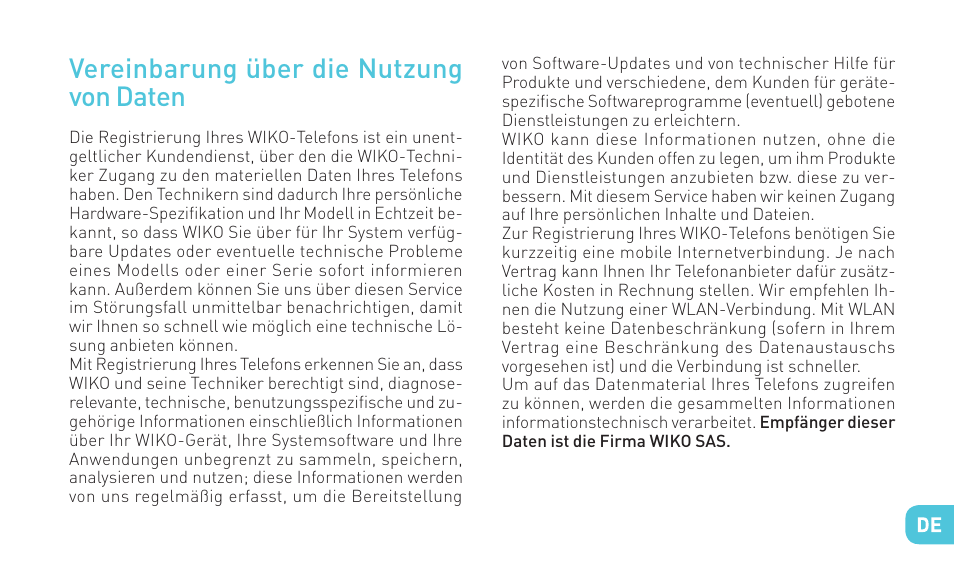 Vereinbarung über die Nutzung von Daten

Die Registrierung Ihres WIKO-Telefons ist ein unentgeltlicher Kundendienst, über den die WIKO-Techniker Zugang zu den materiellen Daten Ihres Telefons haben. Den Technikern sind dadurch Ihre persönliche Hardware-Spezifikation und Ihr Modell in Echtzeit bekannt, so dass WIKO Sie über für Ihr System verfügbare Updates oder eventuelle technische Probleme eines Modells oder einer Serie sofort informieren kann. Außerdem können Sie uns über diesen Service im Störungsfall unmittelbar benachrichtigen, damit wir Ihnen so schnell wie möglich eine technische Lösung anbieten können.
Mit Registrierung Ihres Telefons erkennen Sie an, dass WIKO und seine Techniker berechtigt sind, diagnoserelevante, technische, benutzungsspezifische und zugehörige Informationen einschließlich Informationen über Ihr WIKO-Gerät, Ihre Systemsoftware und Ihre Anwendungen unbegrenzt zu sammeln, speichern, analysieren und nutzen; diese Informationen werden von uns regelmäßig erfasst, um die Bereitstellung von Software-Updates und von technischer Hilfe für Produkte und verschiedene, dem Kunden für gerätespezifische Softwareprogramme (eventuell) gebotene Dienstleistungen zu erleichtern.
WIKO kann diese Informationen nutzen, ohne die Identität des Kunden offen zu legen, um ihm Produkte und Dienstleistungen anzubieten bzw. diese zu verbessern. Mit diesem Service haben wir keinen Zugang auf Ihre persönlichen Inhalte und Dateien.
Zur Registrierung Ihres WIKO-Telefons benötigen Sie kurzzeitig eine mobile Internetverbindung. Je nach Vertrag kann Ihnen Ihr Telefonanbieter dafür zusätzliche Kosten in Rechnung stellen. Wir empfehlen Ihnen die Nutzung einer WLAN-Verbindung. Mit WLAN besteht keine Datenbeschränkung (sofern in Ihrem Vertrag eine Beschränkung des Datenaustauschs vorgesehen ist) und die Verbindung ist schneller.
Um auf das Datenmaterial Ihres Telefons zugreifen zu können, werden die gesammelten Informationen informationstechnisch verarbeitet. Empfänger dieser Daten ist die Firma WIKO SAS.

DE